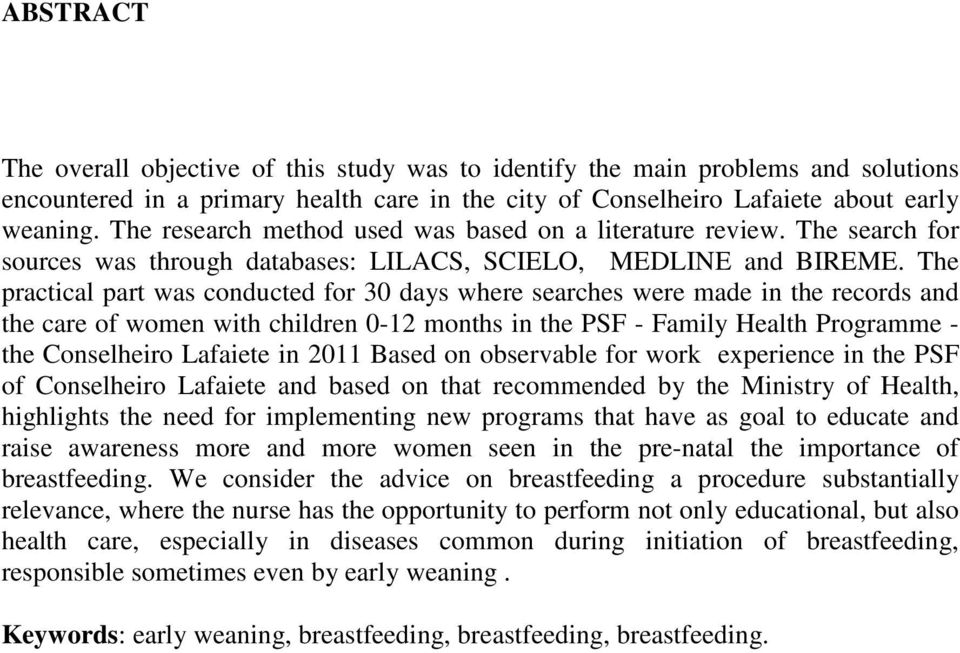 ABSTRACT

The overall objective of this study was to identify the main problems and solutions encountered in a primary health care in the city of Conselheiro Lafaiete about early weaning. The research method used was based on a literature review. The search for sources was through databases: LILACS, SCIELO, MEDLINE and BIREME. The practical part was conducted for 30 days where searches were made in the records and the care of women with children 0-12 months in the PSF - Family Health Programme - the Conselheiro Lafaiete in 2011 Based on observable for work experience in the PSF of Conselheiro Lafaiete and based on that recommended by the Ministry of Health, highlights the need for implementing new programs that have as goal to educate and raise awareness more and more women seen in the pre-natal the importance of breastfeeding. We consider the advice on breastfeeding a procedure substantially relevance, where the nurse has the opportunity to perform not only educational, but also health care, especially in diseases common during initiation of breastfeeding, responsible sometimes even by early weaning .

Keywords: early weaning, breastfeeding, breastfeeding, breastfeeding.